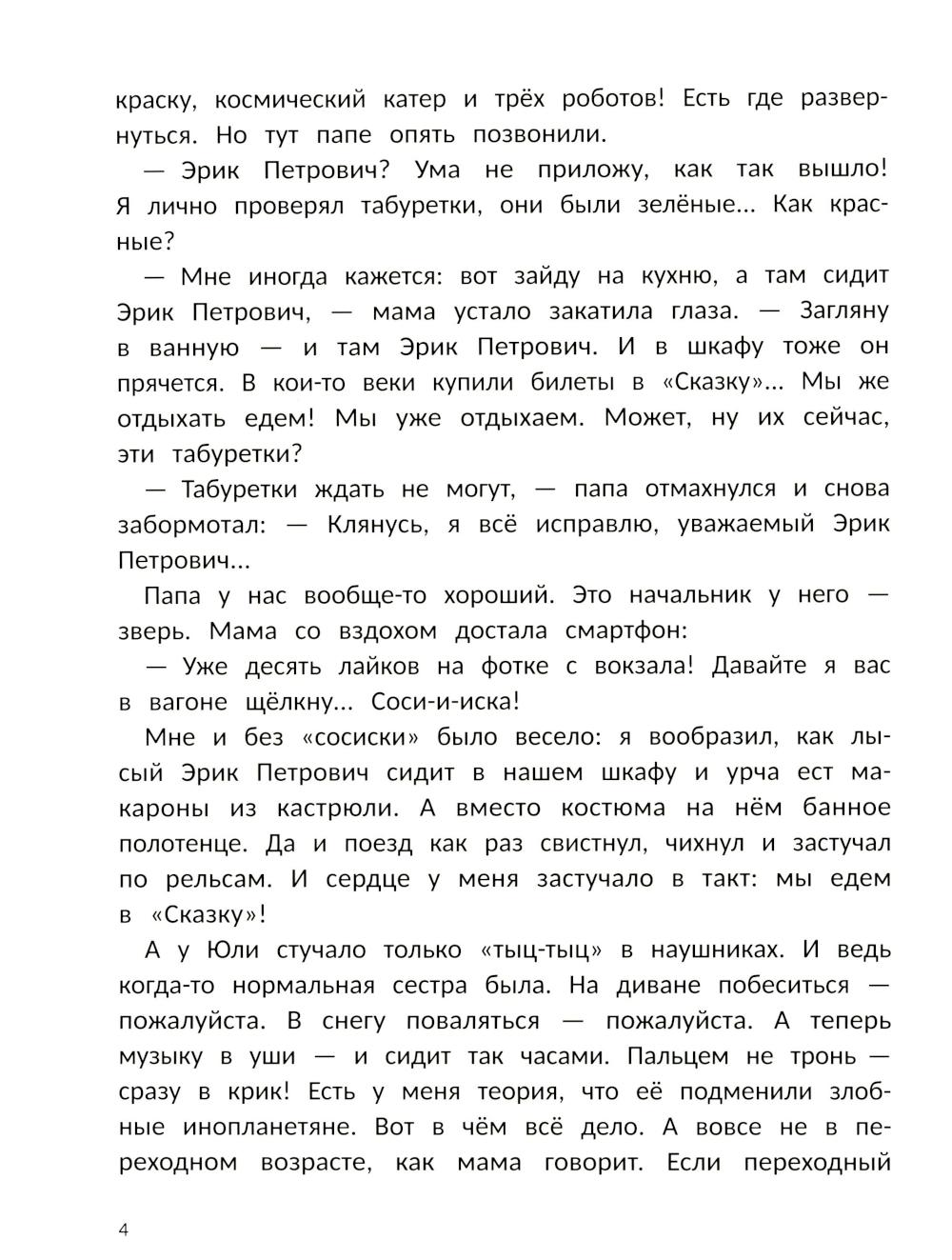 краску, космический катер и трёх роботов! Есть где развернуться. Но тут папе опять позвонили.

— Эрик Петрович? Ума не приложу, как так вышло! Я лично проверял табуретки, они были зелёные... Как красные?

— Мне иногда кажется: вот зайду на кухню, а там сидит Эрик Петрович, — мама устало закатила глаза. — Загляну в ванную — и там Эрик Петрович. И в шкафу тоже он прячется. В кои-то веки купили билеты в «Сказку»... Мы же отдыхать едем! Мы уже отдыхаем. Может, ну их сейчас, эти табуретки?

— Табуретки ждать не могут, — папа отмахнулся и снова забормотал: — Клянусь, я всё исправлю, уважаемый Эрик Петрович...

Папа у нас вообще-то хороший. Это начальник у него — зверь. Мама со вздохом достала смартфон:

— Уже десять лайков на фотке с вокзала! Давайте я вас в вагоне щёлкну... Соси-и-иска!

Мне и без «сосиски» было весело: я вообразил, как лысый Эрик Петрович сидит в нашем шкафу и урча ест макароны из кастрюли. А вместо костюма на нём банное полотенце. Да и поезд как раз свистнул, чихнул и застучал по рельсам. И сердце у меня застучало в такт: мы едем в «Сказку»!

А у Юли стучало только «тыц-тыц» в наушниках. И ведь когда-то нормальная сестра была. На диване побеситься — пожалуйста. В снегу поваляться — пожалуйста. А теперь музыку в уши — и сидит так часами. Пальцем не тронь — сразу в крик! Есть у меня теория, что её подменили злобные инопланетяне. Вот в чём всё дело. А вовсе не в переходном возрасте, как мама говорит. Если переходный

4